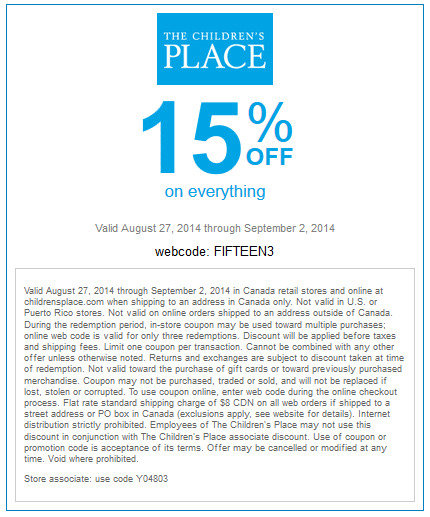 THE CHILDREN'S PLACE

15% OFF

on everything

Valid August 27, 2014 through September 2, 2014

webcode: FIFTEEN3

Valid August 27, 2014 through September 2, 2014 in Canada retail stores and online at childrensplace.com when shipping to an address in Canada only. Not valid in U.S. or Puerto Rico stores. Not valid on online orders shipped to an address outside of Canada. During the redemption period, in-store coupon may be used toward multiple purchases; online web code is valid for only three redemptions. Discount will be applied before taxes and shipping fees. Limit one coupon per transaction. Cannot be combined with any other offer unless otherwise noted. Returns and exchanges are subject to discount taken at time of redemption. Not valid toward the purchase of gift cards or toward previously purchased merchandise. Coupon may not be purchased, traded or sold, and will not be replaced if lost, stolen or corrupted. To use coupon online, enter web code during the online checkout process. Flat rate standard shipping charge of $8 CDN on all web orders if shipped to a street address or PO box in Canada (exclusions apply, see website for details). Internet distribution strictly prohibited. Employees of The Children's Place may not use this discount in conjunction with The Children's Place associate discount. Use of coupon or promotion code is acceptance of its terms. Offer may be cancelled or modified at any time. Void where prohibited.

Store associate: use code Y04803